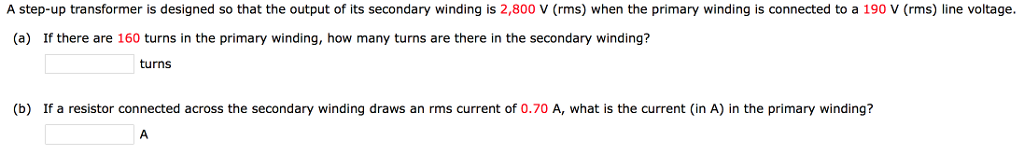 A step-up transformer is designed so that the output of its secondary winding is 2,800 V (rms) when the primary winding is connected to a 190 V (rms) line voltage.

(a) If there are 160 turns in the primary winding, how many turns are there in the secondary winding?

turns

(b) If a resistor connected across the secondary winding draws an rms current of 0.70 A, what is the current (in A) in the primary winding?

A